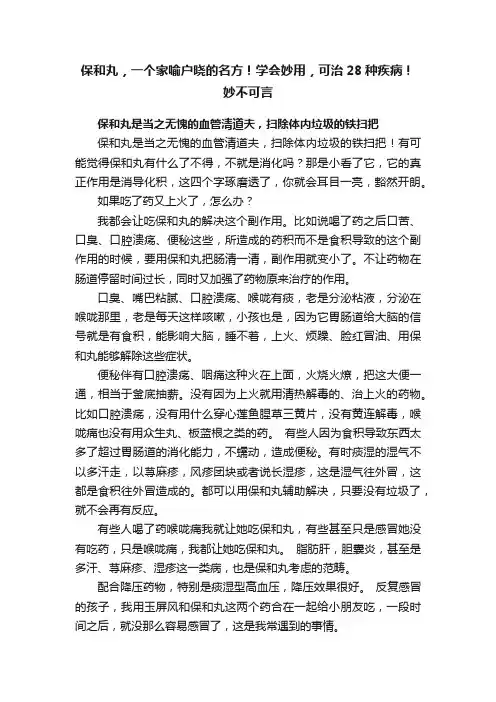 保和丸，一个家喻户晓的名方！学会妙用，可治 28 种疾病！妙不可言

保和丸是当之无愧的血管清道夫，扫除体内垃圾的铁扫把

保和丸是当之无愧的血管清道夫，扫除体内垃圾的铁扫把！有可能觉得保和丸有什么了不得，不就是消化吗？那是小看了它，它的真正作用是消导化积，这四个字琢磨透了，你就会耳目一亮，豁然开朗。

如果吃了药又上火了，怎么办？

我都会让吃保和丸的解决这个副作用。比如说喝了药之后口苦、口臭、口腔溃疡、便秘这些，所造成的药积而不是食积导致的这个副作用的时候，要用保和丸把肠清一清，副作用就变小了。不让药物在肠道停留时间过长，同时又加强了药物原来治疗的作用。

口臭、嘴巴粘腻、口腔溃疡、喉咙有痰，老是分泌粘液，分泌在喉咙那里，老是每天这样咳嗽，小孩也是，因为它胃肠道给大脑的信号就是有食积，能影响大脑，睡不着，上火、烦躁、脸红冒油、用保和丸能够解除这些症状。

便秘伴有口腔溃疡、咽痛这种火在上面，火烧火燎，把这大便一通，相当于釜底抽薪。没有因为上火就用清热解毒的、治上火的药物。比如口腔溃疡，没有用什么穿心莲鱼腥草三黄片，没有黄连解毒，喉咙痛也没有用众生丸、板蓝根之类的药。 有些人因为食积导致东西太多了超过胃肠道的消化能力，不蠕动，造成便秘。有时痰湿的湿气不以多汗走，以荨麻疹，风疹团块或者说长湿疹，这是湿气往外冒，这都是食积往外冒造成的。都可以用保和丸辅助解决，只要没有垃圾了，就不会再有反应。

有些人喝了药喉咙痛我就让她吃保和丸，有些甚至只是感冒她没有吃药，只是喉咙痛，我都让她吃保和丸。 脂肪肝，胆囊炎，甚至是多汗、荨麻疹、湿疹这一类病，也是保和丸考虑的范畴。

配合降压药物，特别是痰湿型高血压，降压效果很好。 反复感冒的孩子，我用玉屏风和保和丸这两个药合在一起给小朋友吃，一段时间之后，就没那么容易感冒了，这是我常遇到的事情。